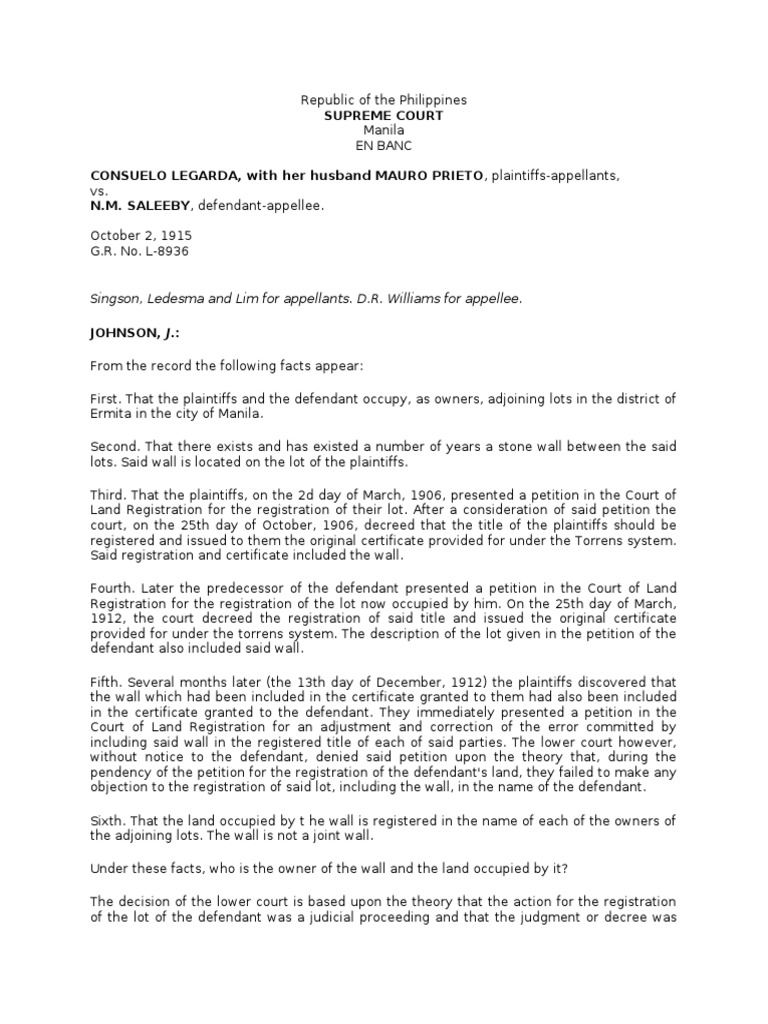 Republic of the Philippines
SUPREME COURT
Manila
EN BANC

CONSUELO LEGARDA, with her husband MAURO PRIETO, plaintiffs-appellants,
vs.
N.M. SALEEBY, defendant-appellee.

October 2, 1915
G.R. No. L-8936

Singson, Ledesma and Lim for appellants. D.R. Williams for appellee.

JOHNSON, J.:

From the record the following facts appear:

First. That the plaintiffs and the defendant occupy, as owners, adjoining lots in the district of Ermita in the city of Manila.

Second. That there exists and has existed a number of years a stone wall between the said lots. Said wall is located on the lot of the plaintiffs.

Third. That the plaintiffs, on the 2d day of March, 1906, presented a petition in the Court of Land Registration for the registration of their lot. After a consideration of said petition the court, on the 25th day of October, 1906, decreed that the title of the plaintiffs should be registered and issued to them the original certificate provided for under the Torrens system. Said registration and certificate included the wall.

Fourth. Later the predecessor of the defendant presented a petition in the Court of Land Registration for the registration of the lot now occupied by him. On the 25th day of March, 1912, the court decreed the registration of said title and issued the original certificate provided for under the torrens system. The description of the lot given in the petition of the defendant also included said wall.

Fifth. Several months later (the 13th day of December, 1912) the plaintiffs discovered that the wall which had been included in the certificate granted to them had also been included in the certificate granted to the defendant. They immediately presented a petition in the Court of Land Registration for an adjustment and correction of the error committed by including said wall in the registered title of each of said parties. The lower court however, without notice to the defendant, denied said petition upon the theory that, during the pendency of the petition for the registration of the defendant's land, they failed to make any objection to the registration of said lot, including the wall, in the name of the defendant.

Sixth. That the land occupied by t he wall is registered in the name of each of the owners of the adjoining lots. The wall is not a joint wall.

Under these facts, who is the owner of the wall and the land occupied by it?

The decision of the lower court is based upon the theory that the action for the registration of the lot of the defendant was a judicial proceeding and that the judgment or decree was